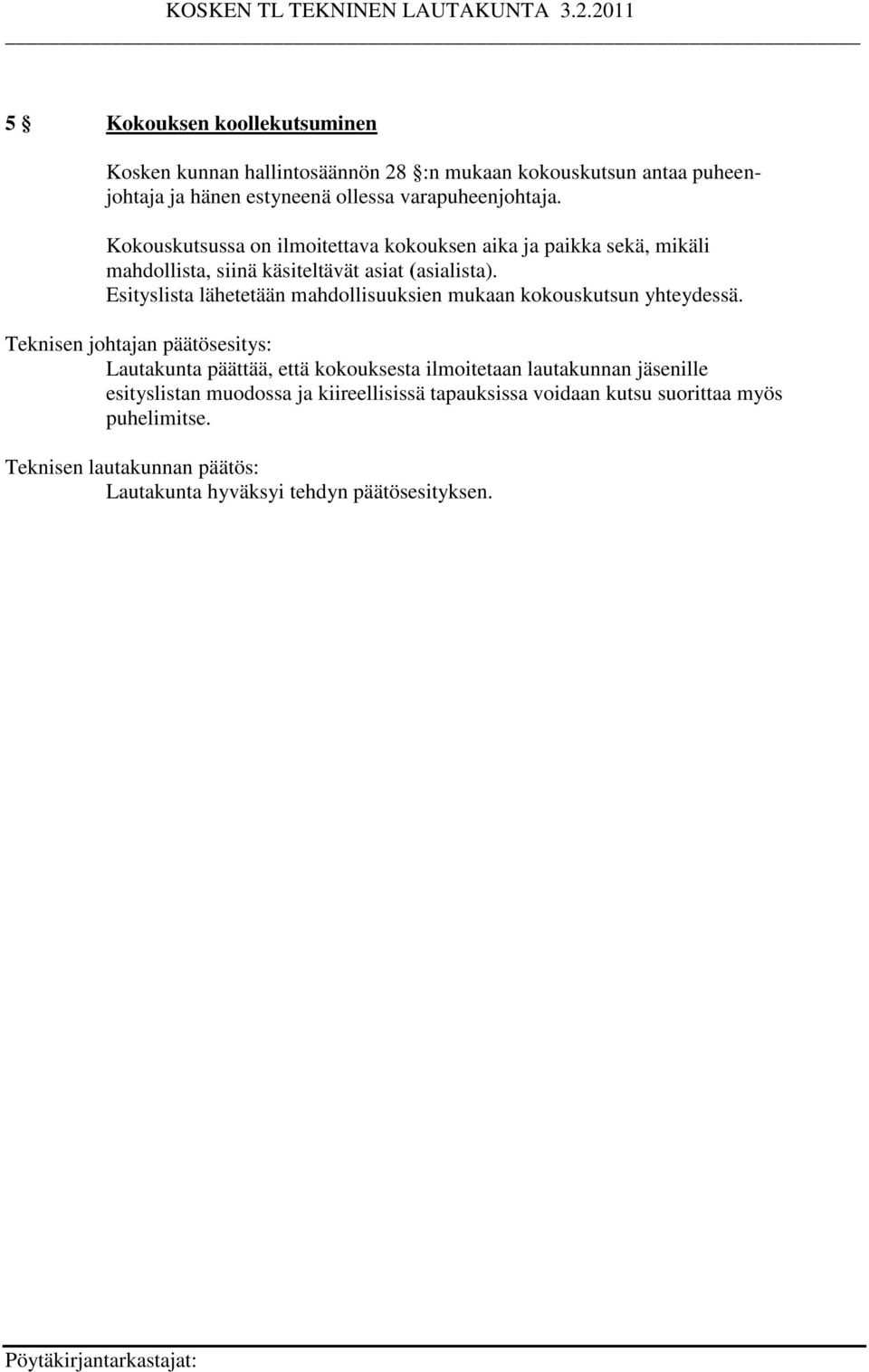 KOSKEN TL TEKNINEN LAUTAKUNTA 3.2.2011

5 § Kokouksen koollekutsuminen

Kosken kunnan hallintosäännön 28 §:n mukaan kokouskutsun antaa puheenjohtaja ja hänen estyneenä ollessa varapuheenjohtaja.

Kokouskutsussa on ilmoitettava kokouksen aika ja paikka sekä, mikäli mahdollista, siinä käsiteltävät asiat (asialista). Esityslista lähetetään mahdollisuuksien mukaan kokouskutsun yhteydessä.

Teknisen johtajan päätösesitys:
Lautakunta päättää, että kokouksesta ilmoitetaan lautakunnan jäsenille esityslistan muodossa ja kiireellisissä tapauksissa voidaan kutsu suorittaa myös puhelimitse.

Teknisen lautakunnan päätös:
Lautakunta hyväksyi tehdyn päätösesityksen.

Pöytäkirjantarkastajat: